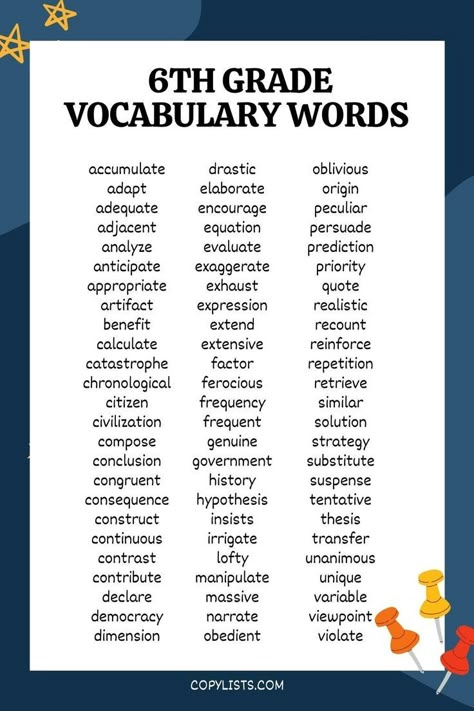 6TH GRADE VOCABULARY WORDS

accumulate
adapt
adequate
adjacent
analyze
anticipate
appropriate
artifact
benefit
calculate
catastrophe
chronological
citizen
civilization
compose
conclusion
congruent
consequence
construct
continuous
contrast
contribute
declare
democracy
dimension

drastic
elaborate
encourage
equation
evaluate
exaggerate
exhaust
expression
extend
extensive
factor
ferocious
frequency
frequent
genuine
government
history
hypothesis
insists
irrigate
lofty
manipulate
massive
narrate
obedient

oblivious
origin
peculiar
persuade
prediction
priority
quote
realistic
recount
reinforce
repetition
retrieve
similar
solution
strategy
substitute
suspense
tentative
thesis
transfer
unanimous
unique
variable
viewpoint
violate

COPYLISTS.COM